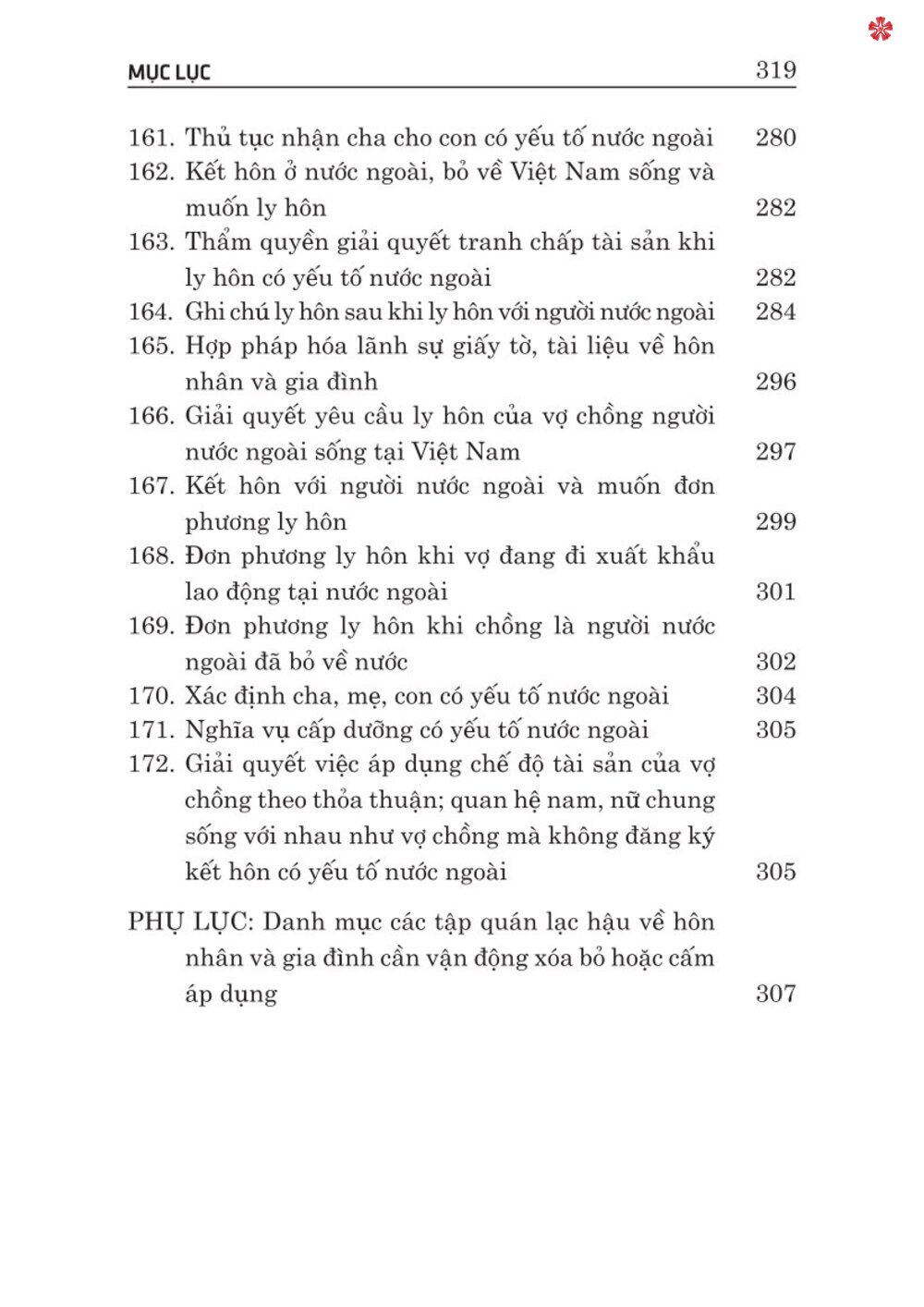 MỤC LỤC 319

161. Thủ tục nhận cha cho con có yếu tố nước ngoài 280
162. Kết hôn ở nước ngoài, bỏ về Việt Nam sống và muốn ly hôn 282
163. Thẩm quyền giải quyết tranh chấp tài sản khi ly hôn có yếu tố nước ngoài 282
164. Ghi chú ly hôn sau khi ly hôn với người nước ngoài 284
165. Hợp pháp hóa lãnh sự giấy tờ, tài liệu về hôn nhân và gia đình 296
166. Giải quyết yêu cầu ly hôn của vợ chồng người nước ngoài sống tại Việt Nam 297
167. Kết hôn với người nước ngoài và muốn đơn phương ly hôn 299
168. Đơn phương ly hôn khi vợ đang đi xuất khẩu lao động tại nước ngoài 301
169. Đơn phương ly hôn khi chồng là người nước ngoài đã bỏ về nước 302
170. Xác định cha, mẹ, con có yếu tố nước ngoài 304
171. Nghĩa vụ cấp dưỡng có yếu tố nước ngoài 305
172. Giải quyết việc áp dụng chế độ tài sản của vợ chồng theo thỏa thuận; quan hệ nam, nữ chung sống với nhau như vợ chồng mà không đăng ký kết hôn có yếu tố nước ngoài 305

PHỤ LỤC: Danh mục các tập quán lạc hậu về hôn nhân và gia đình cần vận động xóa bỏ hoặc cấm áp dụng 307